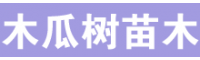 木瓜树苗木